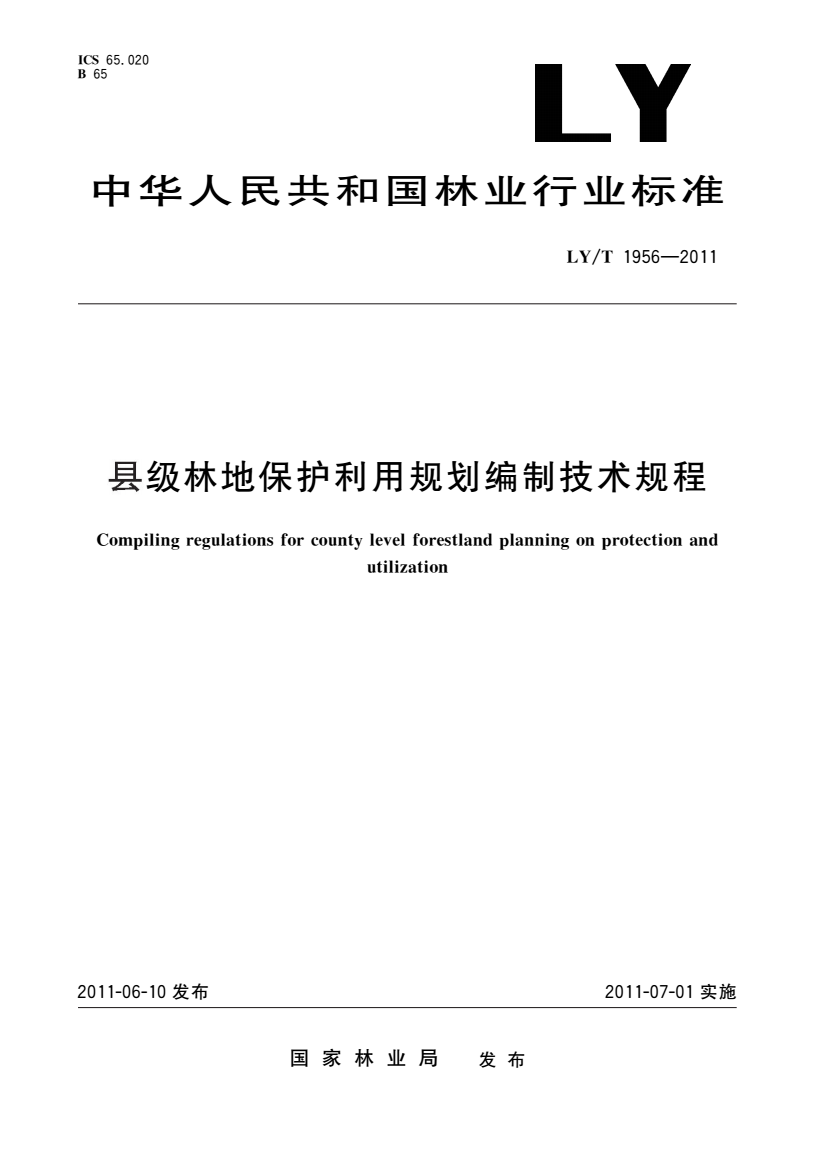 ICS 65.020
B 65

LY

中华人民共和国林业行业标准

LY/T 1956—2011

县级林地保护利用规划编制技术规程

Compiling regulations for county level forestland planning on protection and utilization

2011-06-10 发布

2011-07-01 实施

国家林业局 发布